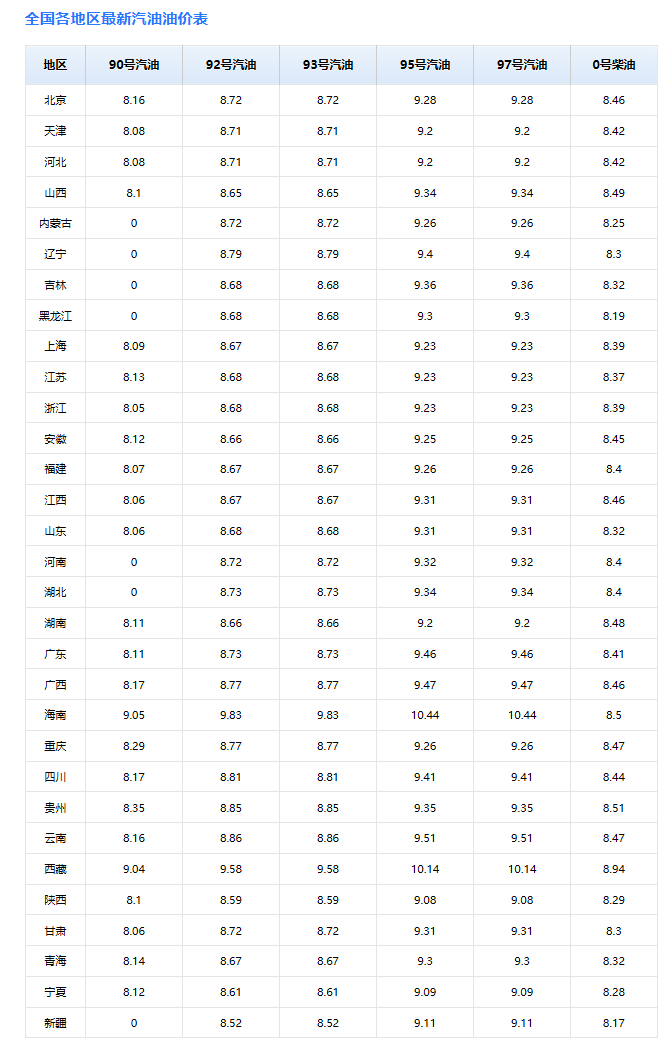 全国各地区最新汽油油价表

| 地区 | 90号汽油 | 92号汽油 | 93号汽油 | 95号汽油 | 97号汽油 | 0号柴油 |
|---|---|---|---|---|---|---|
| 北京 | 8.16 | 8.72 | 8.72 | 9.28 | 9.28 | 8.46 |
| 天津 | 8.08 | 8.71 | 8.71 | 9.2 | 9.2 | 8.42 |
| 河北 | 8.08 | 8.71 | 8.71 | 9.2 | 9.2 | 8.42 |
| 山西 | 8.1 | 8.65 | 8.65 | 9.34 | 9.34 | 8.49 |
| 内蒙古 | 0 | 8.72 | 8.72 | 9.26 | 9.26 | 8.25 |
| 辽宁 | 0 | 8.79 | 8.79 | 9.4 | 9.4 | 8.3 |
| 吉林 | 0 | 8.68 | 8.68 | 9.36 | 9.36 | 8.32 |
| 黑龙江 | 0 | 8.68 | 8.68 | 9.3 | 9.3 | 8.19 |
| 上海 | 8.09 | 8.67 | 8.67 | 9.23 | 9.23 | 8.39 |
| 江苏 | 8.13 | 8.68 | 8.68 | 9.23 | 9.23 | 8.37 |
| 浙江 | 8.05 | 8.68 | 8.68 | 9.23 | 9.23 | 8.39 |
| 安徽 | 8.12 | 8.66 | 8.66 | 9.25 | 9.25 | 8.45 |
| 福建 | 8.07 | 8.67 | 8.67 | 9.26 | 9.26 | 8.4 |
| 江西 | 8.06 | 8.67 | 8.67 | 9.31 | 9.31 | 8.46 |
| 山东 | 8.06 | 8.68 | 8.68 | 9.31 | 9.31 | 8.32 |
| 河南 | 0 | 8.72 | 8.72 | 9.32 | 9.32 | 8.4 |
| 湖北 | 0 | 8.73 | 8.73 | 9.34 | 9.34 | 8.4 |
| 湖南 | 8.11 | 8.66 | 8.66 | 9.2 | 9.2 | 8.48 |
| 广东 | 8.11 | 8.73 | 8.73 | 9.46 | 9.46 | 8.41 |
| 广西 | 8.17 | 8.77 | 8.77 | 9.47 | 9.47 | 8.46 |
| 海南 | 9.05 | 9.83 | 9.83 | 10.44 | 10.44 | 8.5 |
| 重庆 | 8.29 | 8.77 | 8.77 | 9.26 | 9.26 | 8.47 |
| 四川 | 8.17 | 8.81 | 8.81 | 9.41 | 9.41 | 8.44 |
| 贵州 | 8.35 | 8.85 | 8.85 | 9.35 | 9.35 | 8.51 |
| 云南 | 8.16 | 8.86 | 8.86 | 9.51 | 9.51 | 8.47 |
| 西藏 | 9.04 | 9.58 | 9.58 | 10.14 | 10.14 | 8.94 |
| 陕西 | 8.1 | 8.59 | 8.59 | 9.08 | 9.08 | 8.29 |
| 甘肃 | 8.06 | 8.72 | 8.72 | 9.31 | 9.31 | 8.3 |
| 青海 | 8.14 | 8.67 | 8.67 | 9.3 | 9.3 | 8.32 |
| 宁夏 | 8.12 | 8.61 | 8.61 | 9.09 | 9.09 | 8.28 |
| 新疆 | 0 | 8.52 | 8.52 | 9.11 | 9.11 | 8.17 |